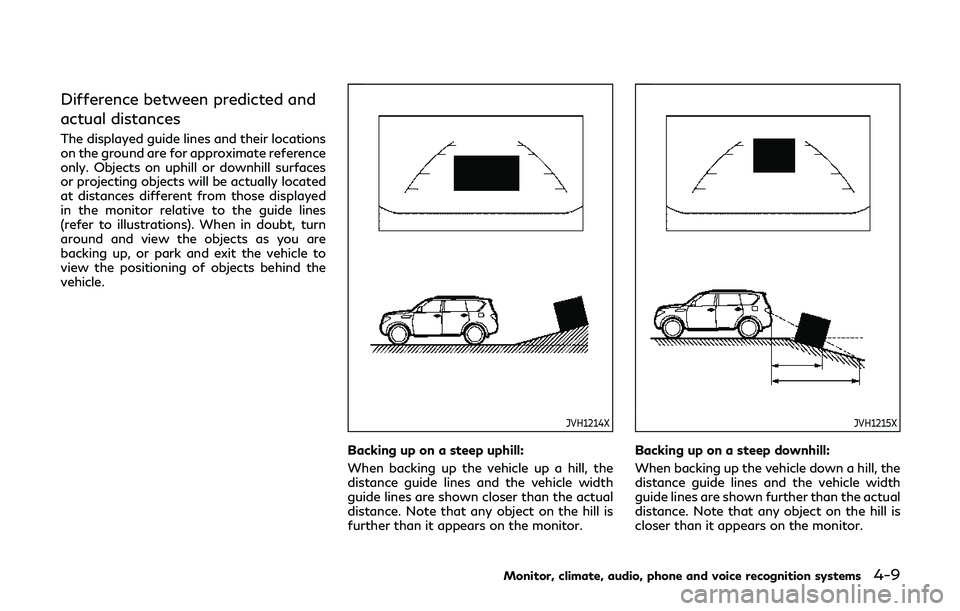 Difference between predicted and actual distances

The displayed guide lines and their locations on the ground are for approximate reference only. Objects on uphill or downhill surfaces or projecting objects will be actually located at distances different from those displayed in the monitor relative to the guide lines (refer to illustrations). When in doubt, turn around and view the objects as you are backing up, or park and exit the vehicle to view the positioning of objects behind the vehicle.

JVH1214X

Backing up on a steep uphill:

When backing up the vehicle up a hill, the distance guide lines and the vehicle width guide lines are shown closer than the actual distance. Note that any object on the hill is further than it appears on the monitor.

JVH1215X

Backing up on a steep downhill:

When backing up the vehicle down a hill, the distance guide lines and the vehicle width guide lines are shown further than the actual distance. Note that any object on the hill is closer than it appears on the monitor.

Monitor, climate, audio, phone and voice recognition systems 4-9

carmanualsonline.info